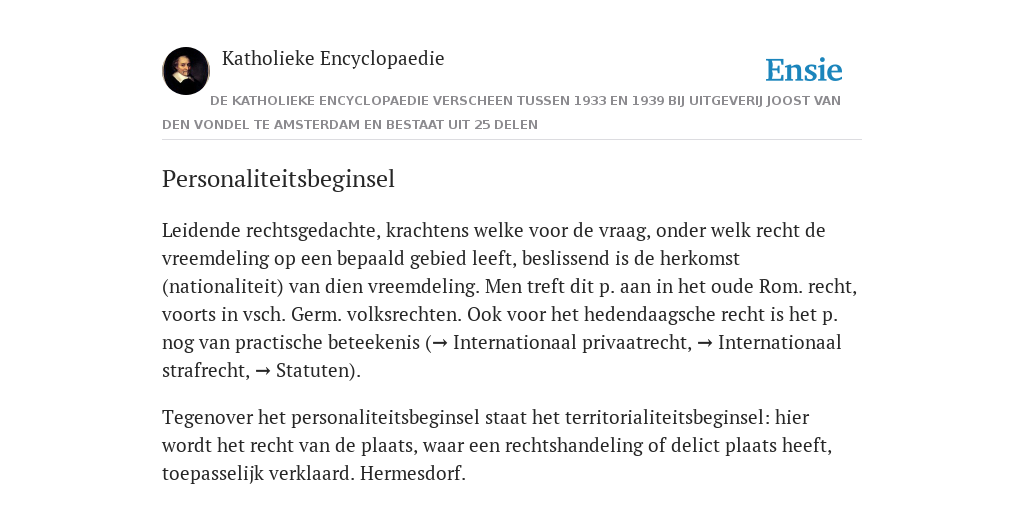 Katholieke Encyclopaedie

Ensie

DE KATHOLIEKE ENCYCLOPAEDIE VERSCHEEN TUSSEN 1933 EN 1939 BIJ UITGEVERIJ JOOST VAN DEN VONDEL TE AMSTERDAM EN BESTAAT UIT 25 DELEN

Personaliteitsbeginsel

Leidende rechtsgedachte, krachtens welke voor de vraag, onder welk recht de vreemdeling op een bepaald gebied leeft, beslissend is de herkomst (nationaliteit) van dien vreemdeling. Men treft dit p. aan in het oude Rom. recht, voorts in vsch. Germ. volksrechten. Ook voor het hedendaagsche recht is het p. nog van practische beteekenis (→ Internationaal privaatrecht, → Internationaal strafrecht, → Statuten).

Tegenover het personaliteitsbeginsel staat het territorialiteitsbeginsel: hier wordt het recht van de plaats, waar een rechtshandeling of delict plaats heeft, toepasselijk verklaard. Hermesdorf.